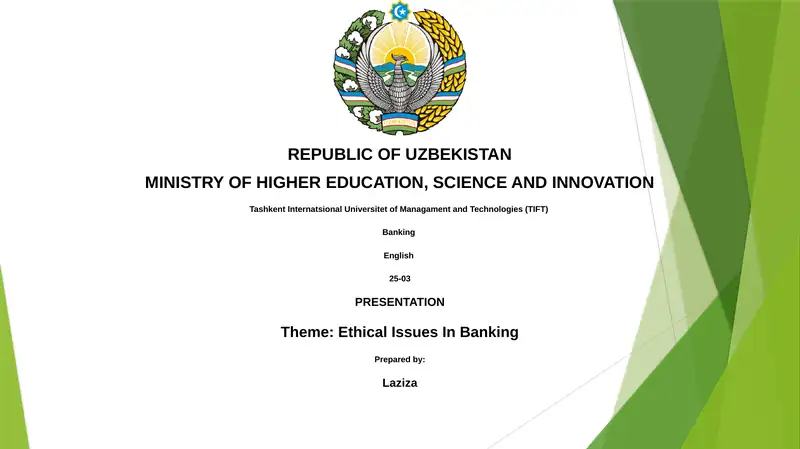 REPUBLIC OF UZBEKISTAN

MINISTRY OF HIGHER EDUCATION, SCIENCE AND INNOVATION

Tashkent Internatsional Universitet of Managament and Technologies (TIFT)

Banking

English

25-03

PRESENTATION

Theme: Ethical Issues In Banking

Prepared by:

Laziza